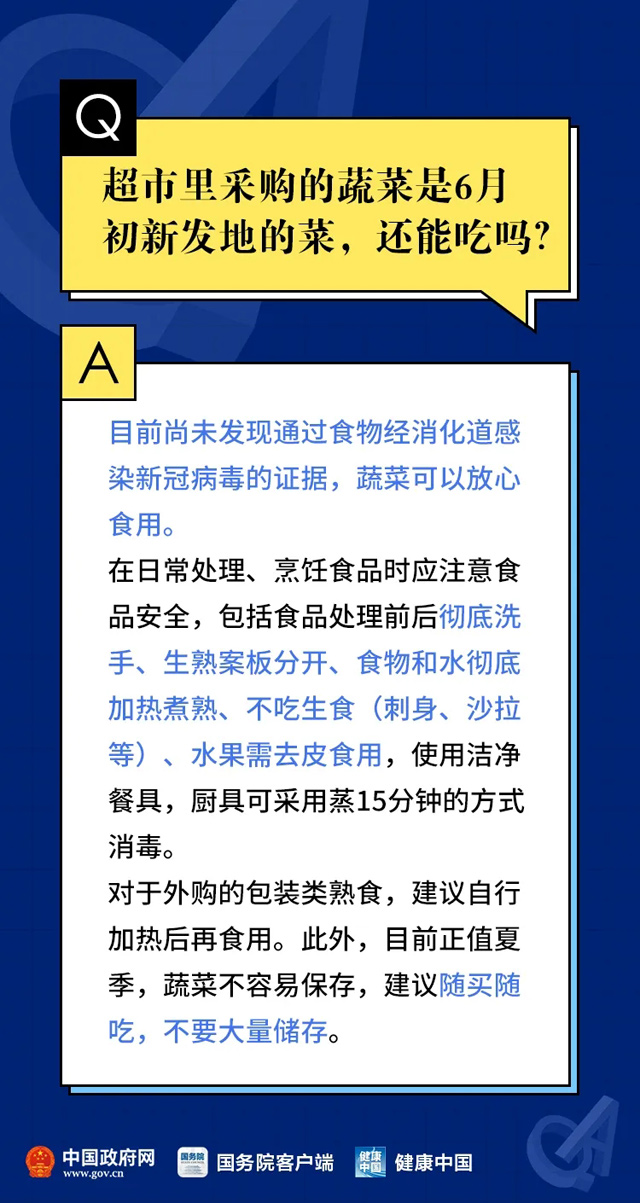 Q

超市里采购的蔬菜是6月初新发地的菜，还能吃吗？

A

目前尚未发现通过食物经消化道感染新冠病毒的证据，蔬菜可以放心食用。

在日常处理、烹饪食品时应注意食品安全，包括食品处理前后彻底洗手、生熟案板分开、食物和水彻底加热煮熟、不吃生食（刺身、沙拉等）、水果需去皮食用，使用洁净餐具，厨具可采用蒸15分钟的方式消毒。

对于外购的包装类熟食，建议自行加热后再食用。此外，目前正值夏季，蔬菜不容易保存，建议随买随吃，不要大量储存。

中国政府网 www.gov.cn 国务院客户端 健康中国